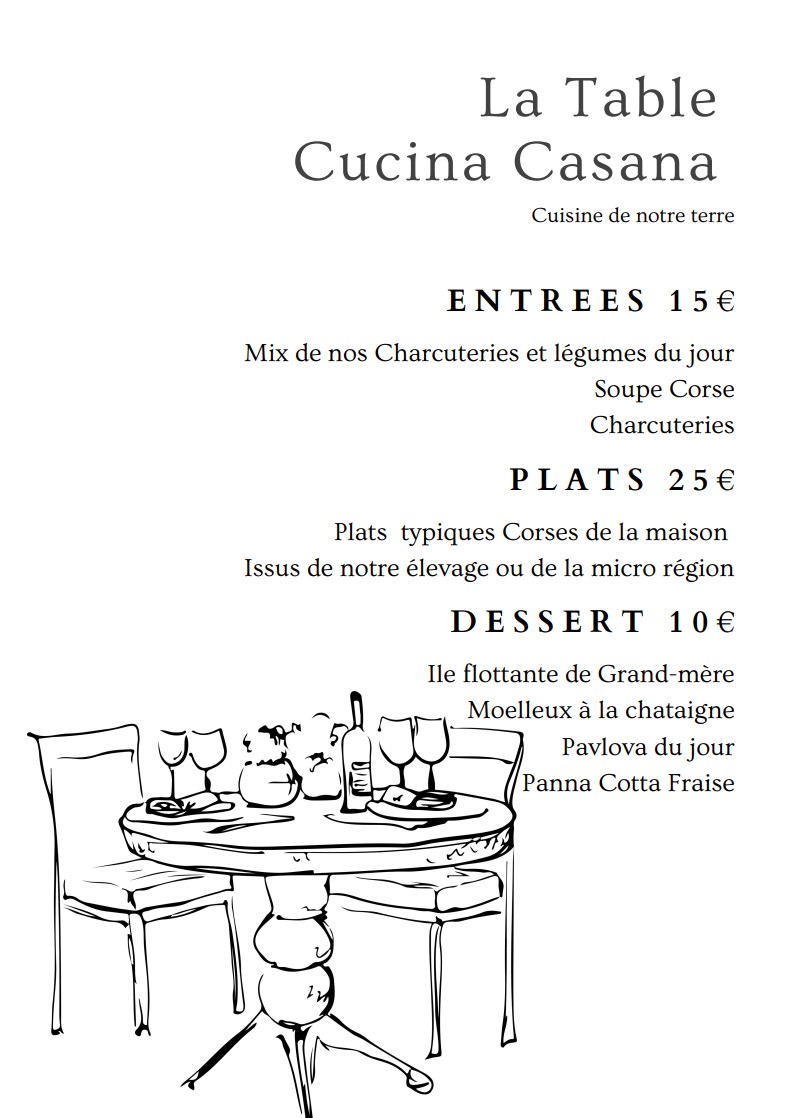 La Table
Cucina Casana

Cuisine de notre terre

ENTREES 15€

Mix de nos Charcuteries et légumes du jour
Soupe Corse
Charcuteries

PLATS 25€

Plats typiques Corses de la maison
Issus de notre élevage ou de la micro région

DESSERT 10€

Ile flottante de Grand-mère
Moelleux à la chataigne
Pavlova du jour
Panna Cotta Fraise